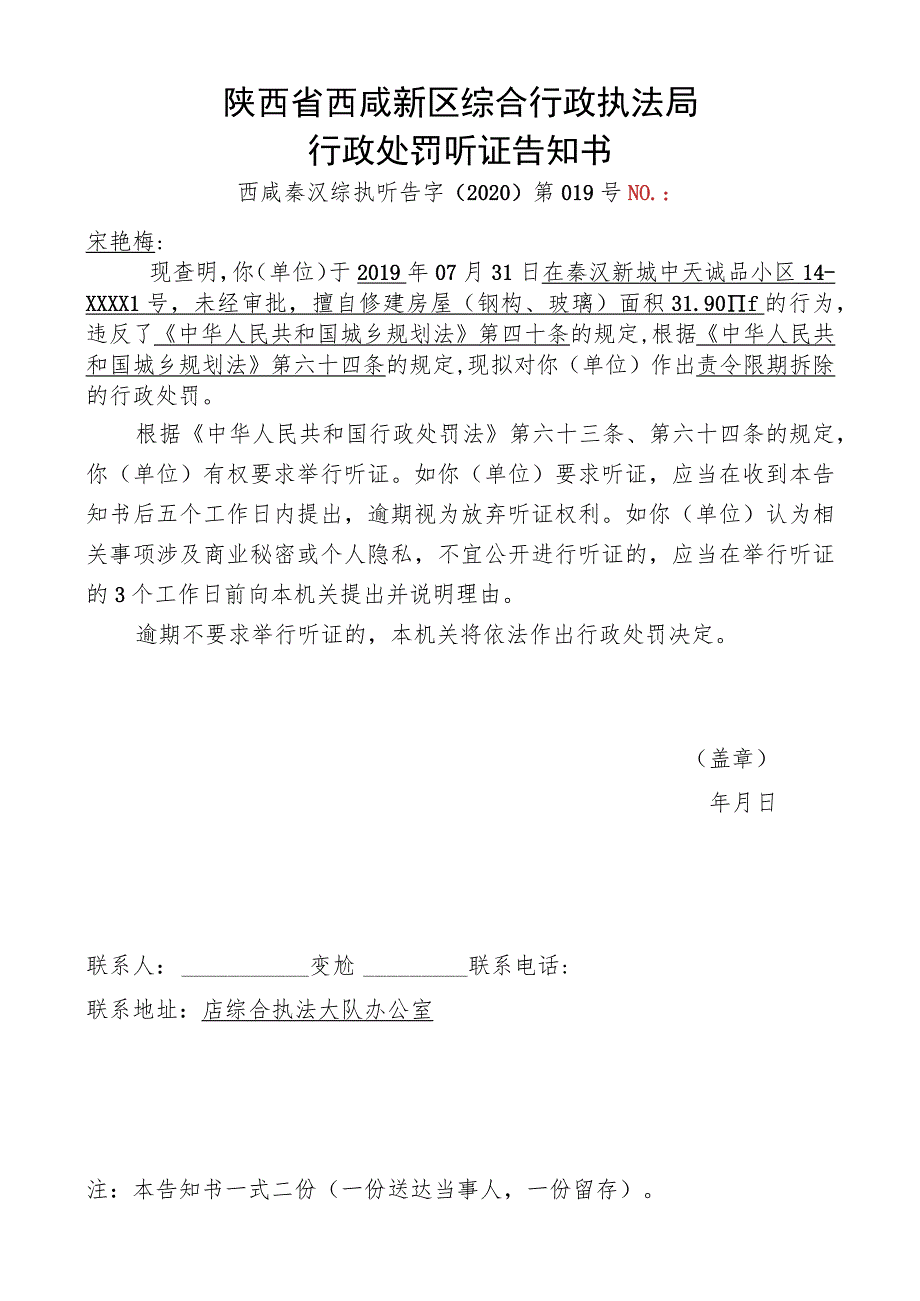 陕西省西咸新区综合行政执法局
行政处罚听证告知书

西咸秦汉综执听告字（2020）第019号NO.：

宋艳梅：

现查明，你（单位）于2019年07月31日在秦汉新城中天诚品小区14-XXXX1号，未经审批，擅自修建房屋（钢构、玻璃）面积31.90∏f的行为，违反了《中华人民共和国城乡规划法》第四十条的规定，根据《中华人民共和国城乡规划法》第六十四条的规定，现拟对你（单位）作出责令限期拆除的行政处罚。

根据《中华人民共和国行政处罚法》第六十三条、第六十四条的规定，你（单位）有权要求举行听证。如你（单位）要求听证，应当在收到本告知书后五个工作日内提出，逾期视为放弃听证权利。如你（单位）认为相关事项涉及商业秘密或个人隐私，不宜公开进行听证的，应当在举行听证的3个工作日前向本机关提出并说明理由。

逾期不要求举行听证的，本机关将依法作出行政处罚决定。

（盖章）

年月日

联系人：____________变尬 __________联系电话：

联系地址：店综合执法大队办公室

注：本告知书一式二份（一份送达当事人，一份留存）。